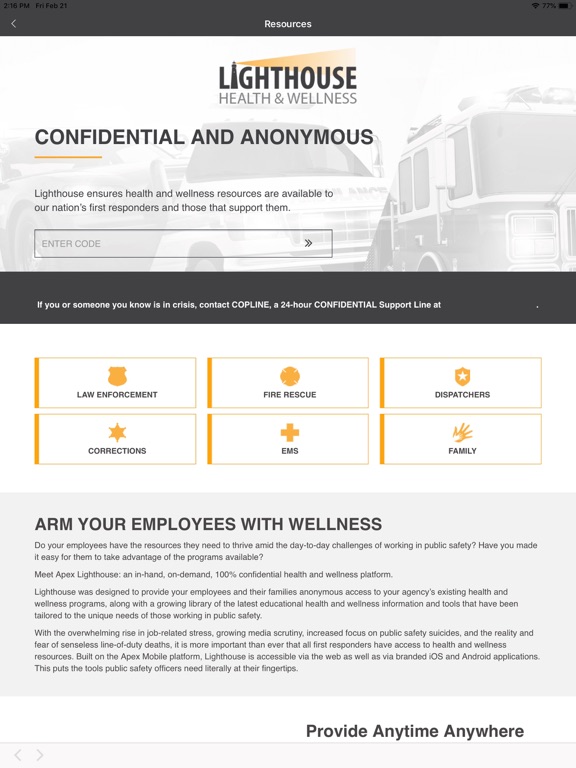 2:16 PM Fri Feb 21

77%

Resources

LIGHTHOUSE
HEALTH & WELLNESS

CONFIDENTIAL AND ANONYMOUS

Lighthouse ensures health and wellness resources are available to our nation's first responders and those that support them.

ENTER CODE

If you or someone you know is in crisis, contact COPLINE, a 24-hour CONFIDENTIAL Support Line at .

LAW ENFORCEMENT

FIRE RESCUE

DISPATCHERS

CORRECTIONS

EMS

FAMILY

ARM YOUR EMPLOYEES WITH WELLNESS

Do your employees have the resources they need to thrive amid the day-to-day challenges of working in public safety? Have you made it easy for them to take advantage of the programs available?

Meet Apex Lighthouse: an in-hand, on-demand, 100% confidential health and wellness platform.

Lighthouse was designed to provide your employees and their families anonymous access to your agency's existing health and wellness programs, along with a growing library of the latest educational health and wellness information and tools that have been tailored to the unique needs of those working in public safety.

With the overwhelming rise in job-related stress, growing media scrutiny, increased focus on public safety suicides, and the reality and fear of senseless line-of-duty deaths, it is more important than ever that all first responders have access to health and wellness resources. Built on the Apex Mobile platform, Lighthouse is accessible via the web as well as via branded iOS and Android applications. This puts the tools public safety officers need literally at their fingertips.

Provide Anytime Anywhere